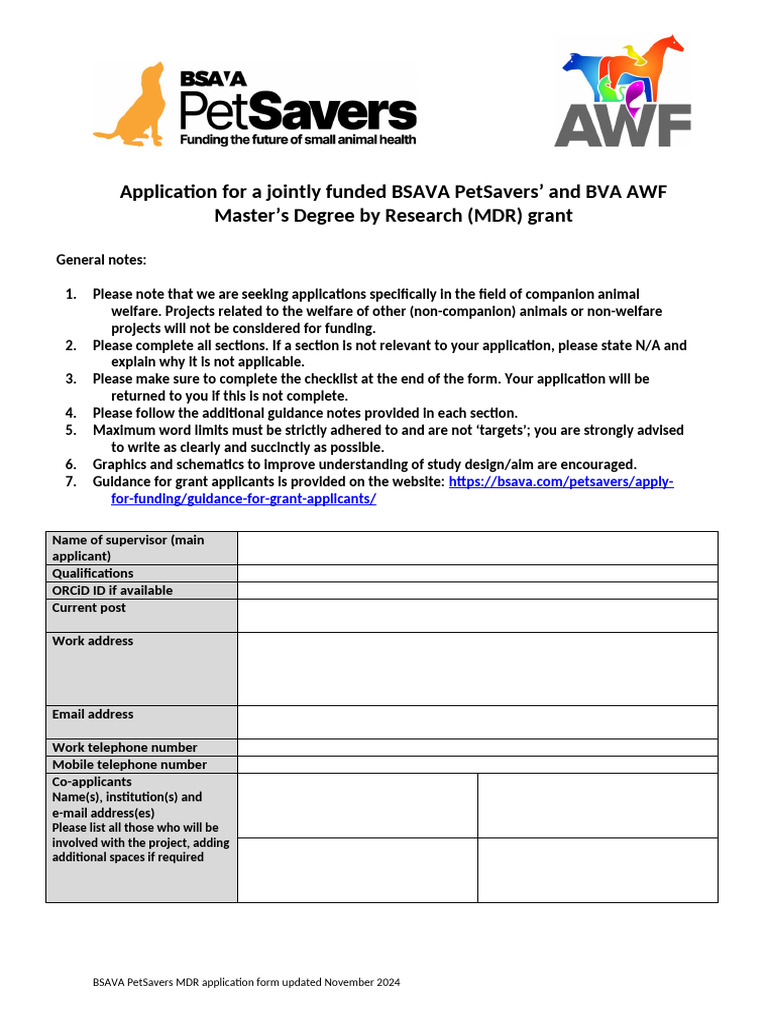 BSAVA PetSavers
Funding the future of small animal health

AWF

Application for a jointly funded BSAVA PetSavers' and BVA AWF Master's Degree by Research (MDR) grant

General notes:

1. Please note that we are seeking applications specifically in the field of companion animal welfare. Projects related to the welfare of other (non-companion) animals or non-welfare projects will not be considered for funding.
2. Please complete all sections. If a section is not relevant to your application, please state N/A and explain why it is not applicable.
3. Please make sure to complete the checklist at the end of the form. Your application will be returned to you if this is not complete.
4. Please follow the additional guidance notes provided in each section.
5. Maximum word limits must be strictly adhered to and are not 'targets'; you are strongly advised to write as clearly and succinctly as possible.
6. Graphics and schematics to improve understanding of study design/aim are encouraged.
7. Guidance for grant applicants is provided on the website: https://bsava.com/petsavers/apply-for-funding/guidance-for-grant-applicants/

Name of supervisor (main applicant)
Qualifications
ORCiD ID if available
Current post
Work address
Email address
Work telephone number
Mobile telephone number
Co-applicants
Name(s), institution(s) and e-mail address(es)
Please list all those who will be involved with the project, adding additional spaces if required

BSAVA PetSavers MDR application form updated November 2024